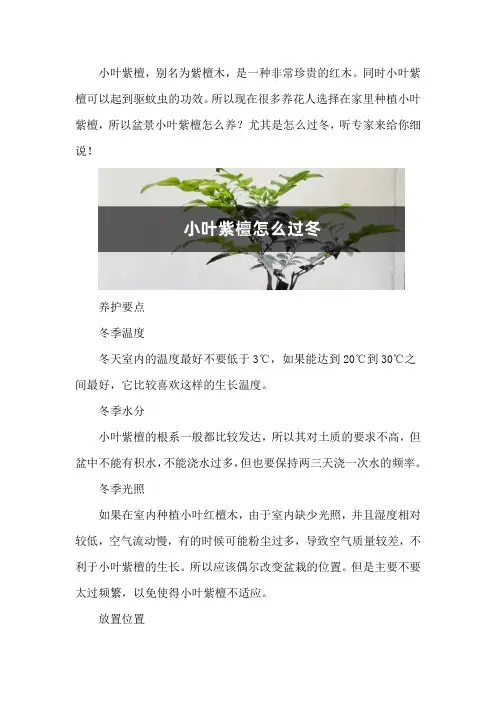 小叶紫檀，别名为紫檀木，是一种非常珍贵的红木。同时小叶紫檀可以起到驱蚊虫的功效。所以现在很多养花人选择在家里种植小叶紫檀，所以盆景小叶紫檀怎么养？尤其是怎么过冬，听专家来给你细说！

小叶紫檀怎么过冬

养护要点

冬季温度

冬天室内的温度最好不要低于3℃，如果能达到20℃到30℃之间最好，它比较喜欢这样的生长温度。

冬季水分

小叶紫檀的根系一般都比较发达，所以其对土质的要求不高，但盆中不能有积水，不能浇水过多，但也要保持两三天浇一次水的频率。

冬季光照

如果在室内种植小叶红檀木，由于室内缺少光照，并且湿度相对较低，空气流动慢，有的时候可能粉尘过多，导致空气质量较差，不利于小叶紫檀的生长。所以应该偶尔改变盆栽的位置。但是主要不要太过频繁，以免使得小叶紫檀不适应。

放置位置